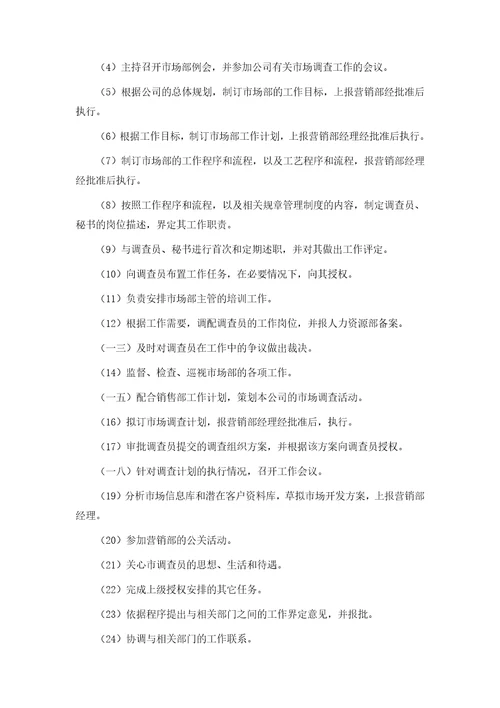 （4）主持召开市场部例会，并参加公司有关市场调查工作的会议。

（5）根据公司的总体规划，制订市场部的工作目标，上报营销部经批准后执行。

（6）根据工作目标，制订市场部工作计划，上报营销部经理经批准后执行。

（7）制订市场部的工作程序和流程，以及工艺程序和流程，报营销部经理经批准后执行。

（8）按照工作程序和流程，以及相关规章管理制度的内容，制定调查员、秘书的岗位描述，界定其工作职责。

（9）与调查员、秘书进行首次和定期述职，并对其做出工作评定。

（10）向调查员布置工作任务，在必要情况下，向其授权。

（11）负责安排市场部主管的培训工作。

（12）根据工作需要，调配调查员的工作岗位，并报人力资源部备案。

（一三）及时对调查员在工作中的争议做出裁决。

（14）监督、检查、巡视市场部的各项工作。

（一五）配合销售部工作计划，策划本公司的市场调查活动。

（16）拟订市场调查计划，报营销部经理经批准后，执行。

（17）审批调查员提交的调查组织方案，并根据该方案向调查员授权。

（一八）针对调查计划的执行情况，召开工作会议。

（19）分析市场信息库和潜在客户资料库，草拟市场开发方案，上报营销部经理。

（20）参加营销部的公关活动。

（21）关心市调查员的思想、生活和待遇。

（22）完成上级授权安排的其它任务。

（23）依据程序提出与相关部门之间的工作界定意见，并报批。

（24）协调与相关部门的工作联系。